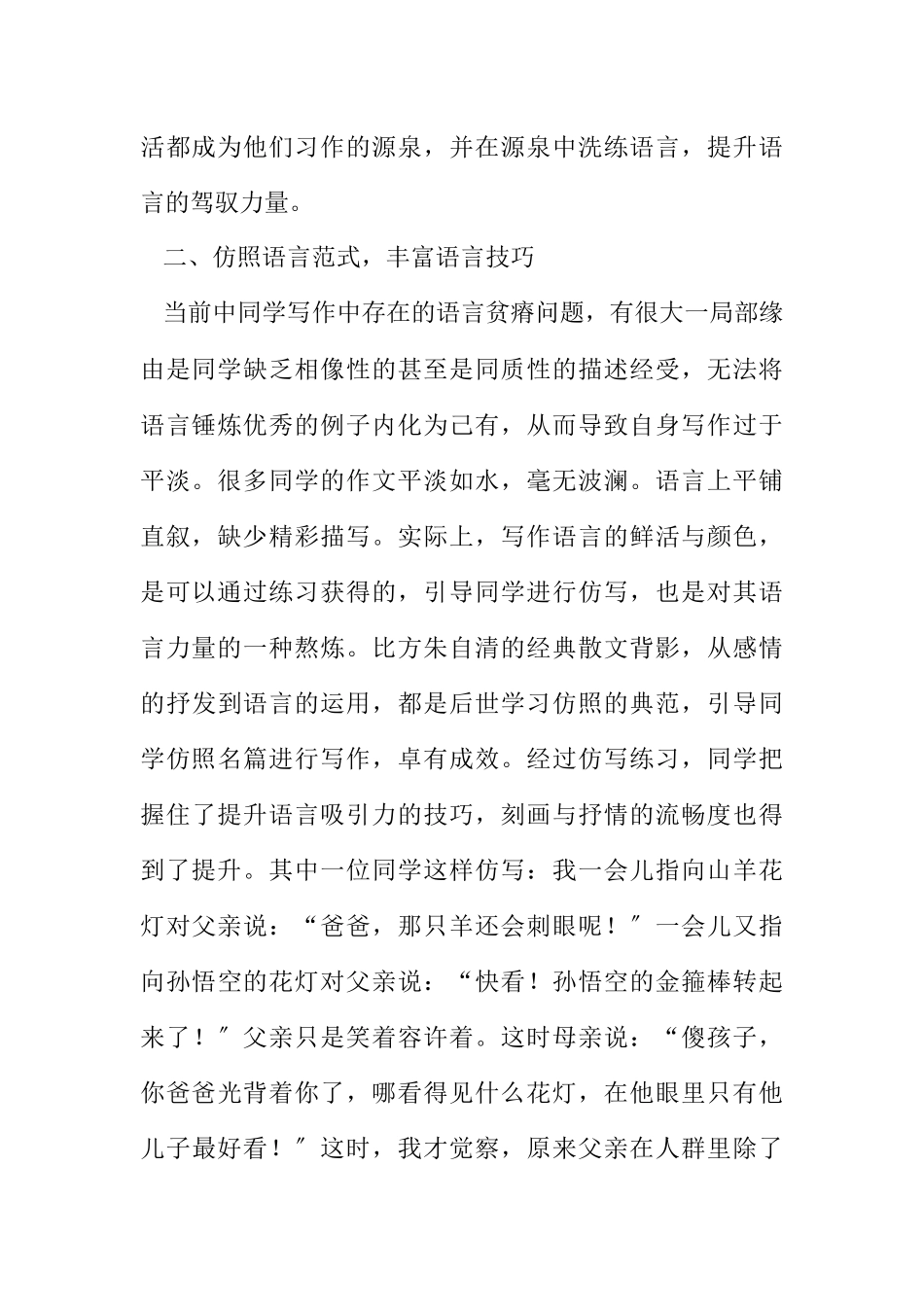 活都成为他们习作的源泉，并在源泉中洗练语言，提升语言的驾驭力量。

二、仿照语言范式，丰富语言技巧

当前中同学写作中存在的语言贫瘠问题，有很大一局部缘由是同学缺乏相像性的甚至是同质性的描述经受，无法将语言锤炼优秀的例子内化为己有，从而导致自身写作过于平淡。很多同学的作文平淡如水，毫无波澜。语言上平铺直叙，缺少精彩描写。实际上，写作语言的鲜活与颜色，是可以通过练习获得的，引导同学进行仿写，也是对其语言力量的一种熬炼。比方朱自清的经典散文背影，从感情的抒发到语言的运用，都是后世学习仿照的典范，引导同学仿照名篇进行写作，卓有成效。经过仿写练习，同学把握住了提升语言吸引力的技巧，刻画与抒情的流畅度也得到了提升。其中一位同学这样仿写：我一会儿指向山羊花灯对父亲说：“爸爸，那只羊还会刺眼呢！″一会儿又指向孙悟空的花灯对父亲说：“快看！孙悟空的金箍棒转起来了！″父亲只是笑着容许着。这时母亲说：“傻孩子，你爸爸光背着你了，哪看得见什么花灯，在他眼里只有他儿子最好看！″这时，我才觉察，原来父亲在人群里除了